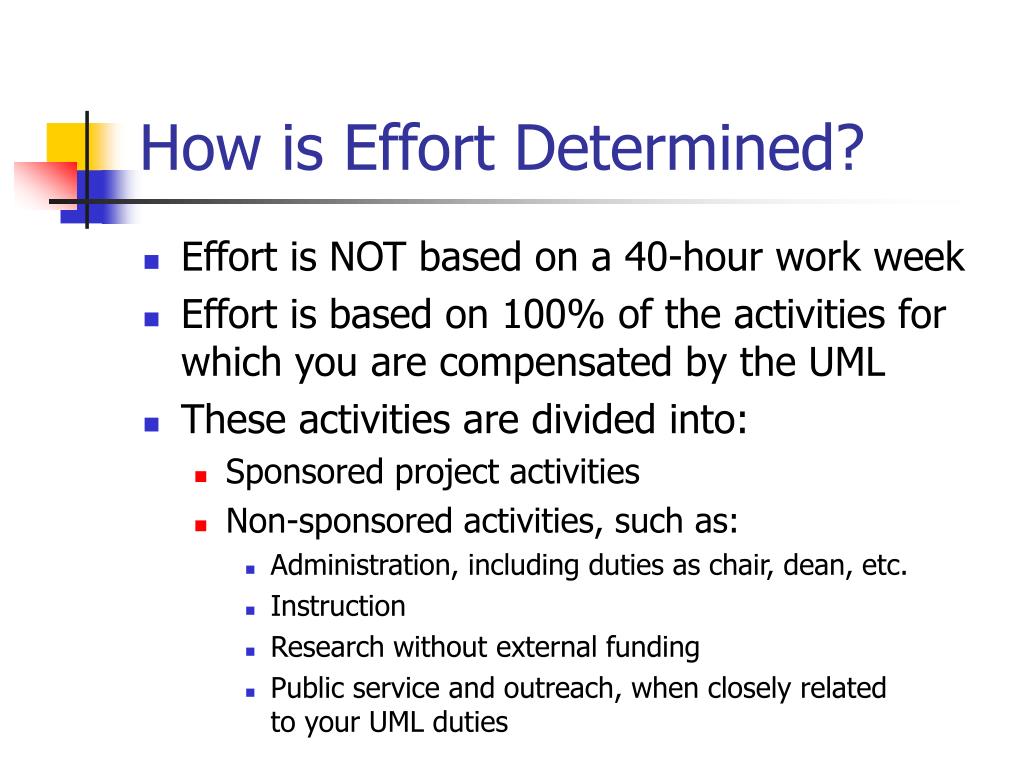 How is Effort Determined?

- Effort is NOT based on a 40-hour work week
- Effort is based on 100% of the activities for which you are compensated by the UML
- These activities are divided into:
  - Sponsored project activities
  - Non-sponsored activities, such as:
    - Administration, including duties as chair, dean, etc.
    - Instruction
    - Research without external funding
    - Public service and outreach, when closely related to your UML duties